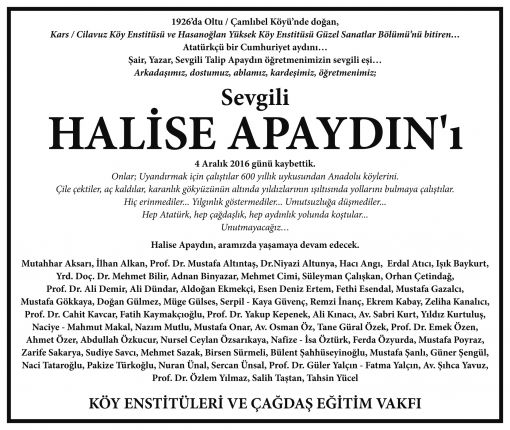 1926'da Oltu / Çamlıbel Köyü'nde doğan,
Kars / Cilavuz Köy Enstitüsü ve Hasanoğlan Yüksek Köy Enstitüsü Güzel Sanatlar Bölümü'nü bitiren…
Atatürkçü bir Cumhuriyet aydını…
Şair, Yazar, Sevgili Talip Apaydın öğretmenimizin sevgili eşi…
Arkadaşımız, dostumuz, ablamız, kardeşimiz, öğretmenimiz;

Sevgili
HALİSE APAYDIN'ı

4 Aralık 2016 günü kaybettik.
Onlar; Uyandırmak için çalıştılar 600 yıllık uykusundan Anadolu köylerini.
Çile çektiler, aç kaldılar, karanlık gökyüzünün altında yıldızlarının ışıltısında yollarını bulmaya çalıştılar.
Hiç erinmediler... Yılgınlık göstermediler... Umutsuzluğa düşmediler...
Hep Atatürk, hep çağdaşlık, hep aydınlık yolunda koştular...
Unutmayacağız…

Halise Apaydın, aramızda yaşamaya devam edecek.

Mutahhar Aksarı, İlhan Alkan, Prof. Dr. Mustafa Altıntaş, Dr.Niyazi Altunya, Hacı Angı, Erdal Atıcı, Işık Baykurt, Yrd. Doç. Dr. Mehmet Bilir, Adnan Binyazar, Mehmet Cimi, Süleyman Çalışkan, Orhan Çetindağ, Prof. Dr. Ali Demir, Ali Dündar, Aldoğan Ekmekçi, Esen Deniz Ertem, Fethi Esendal, Mustafa Gazalcı, Mustafa Gökkaya, Doğan Gülmez, Müge Gülses, Serpil - Kaya Güvenç, Remzi İnanç, Ekrem Kabay, Zeliha Kanalıcı, Prof. Dr. Cahit Kavcar, Fatih Kaymakçıoğlu, Prof. Dr. Yakup Kepenek, Ali Kınacı, Av. Sabri Kurt, Yıldız Kurtuluş, Naciye - Mahmut Makal, Nazım Mutlu, Mustafa Onar, Av. Osman Öz, Tane Güral Özek, Prof. Dr. Emek Özen, Ahmet Özer, Abdullah Özkucur, Nursel Ceylan Özsarıkaya, Nafize - İsa Öztürk, Ferda Özyurda, Mustafa Poyraz, Zarife Sakarya, Sudiye Savcı, Mehmet Sazak, Birsen Sürmeli, Bülent Şahhüseyinoğlu, Mustafa Şanlı, Güner Şengül, Naci Tataroğlu, Pakize Türkoğlu, Nuran Ünal, Sercan Ünsal, Prof. Dr. Güler Yalçın - Fatma Yalçın, Av. Şıhca Yavuz, Prof. Dr. Özlem Yılmaz, Salih Taştan, Tahsin Yücel

KÖY ENSTİTÜLERİ VE ÇAĞDAŞ EĞİTİM VAKFI